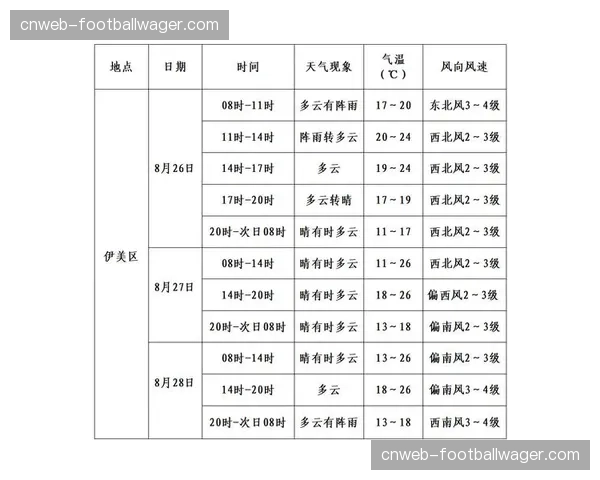 cnweb-footballwager.com

| 地点 | 日期 | 时间 | 天气现象 | 气温（℃） | 风向风速 |
|---|---|---|---|---|---|
| 伊美区 | 8月26日 | 08时-11时 | 多云有阵雨 | 17～20 | 东北风3～4级 |
| | | 11时-14时 | 阵雨转多云 | 20～24 | 西北风2～3级 |
| | | 14时-17时 | 多云 | 19～24 | 西北风2～3级 |
| | | 17时-20时 | 多云转晴 | 17～19 | 西北风2～3级 |
| | | 20时-次日08时 | 晴有时多云 | 11～17 | 西北风2～3级 |
| | 8月27日 | 08时-14时 | 晴有时多云 | 11～26 | 西北风2～3级 |
| | | 14时-20时 | 晴有时多云 | 18～26 | 偏西风2～3级 |
| | | 20时-次日08时 | 晴有时多云 | 13～18 | 偏南风2～3级 |
| | 8月28日 | 08时-14时 | 晴有时多云 | 13～26 | 偏南风2～3级 |
| | | 14时-20时 | 多云 | 18～26 | 偏南风3～4级 |
| | | 20时-次日08时 | 多云有阵雨 | 13～18 | 西南风3～4级 |

cnweb-footballwager.com